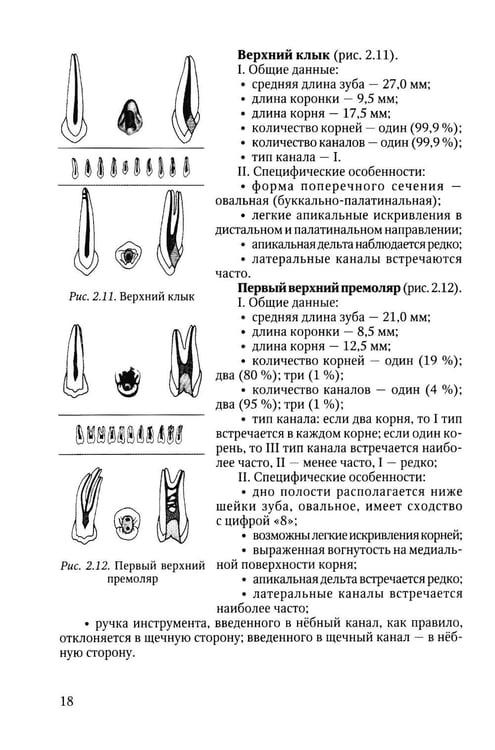 Рис. 2.11. Верхний клык

Рис. 2.12. Первый верхний премоляр

Верхний клык (рис. 2.11).

I. Общие данные:
• средняя длина зуба — 27,0 мм;
• длина коронки — 9,5 мм;
• длина корня — 17,5 мм;
• количество корней — один (99,9 %);
• количество каналов — один (99,9 %);
• тип канала — I.

II. Специфические особенности:
• форма поперечного сечения — овальная (буккально-палатинальная);
• легкие апикальные искривления в дистальном и палатинальном направлении;
• апикальная дельта наблюдается редко;
• латеральные каналы встречаются часто.

Первый верхний премоляр (рис. 2.12).

I. Общие данные:
• средняя длина зуба — 21,0 мм;
• длина коронки — 8,5 мм;
• длина корня — 12,5 мм;
• количество корней — один (19 %); два (80 %); три (1 %);
• количество каналов — один (4 %); два (95 %); три (1 %);
• тип канала: если два корня, то I тип встречается в каждом корне; если один корень, то III тип канала встречается наиболее часто, II — менее часто, I — редко;

II. Специфические особенности:
• дно полости располагается ниже шейки зуба, овальное, имеет сходство с цифрой «8»;
• возможны легкие искривления корней;
• выраженная вогнутость на медиальной поверхности корня;
• апикальная дельта встречается редко;
• латеральные каналы встречается наиболее часто;
• ручка инструмента, введенного в нёбный канал, как правило, отклоняется в щечную сторону; введенного в щечный канал — в нёбную сторону.

18